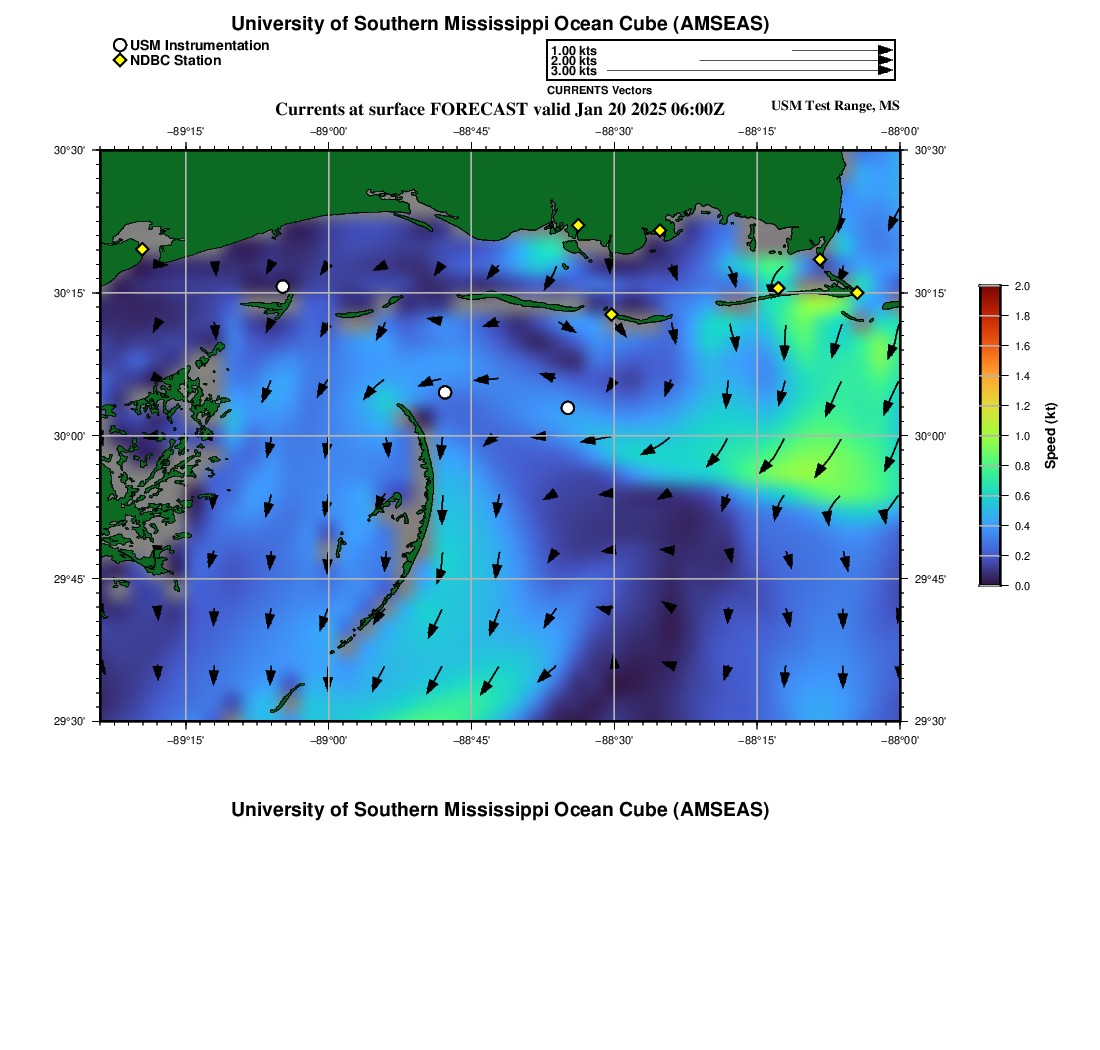 University of Southern Mississippi Ocean Cube (AMSEAS)

USM Instrumentation
NDBC Station

1.00 kts
2.00 kts
3.00 kts
CURRENTS Vectors

Currents at surface FORECAST valid Jan 20 2025 06:00Z

USM Test Range, MS

−89°15' −89°00' −88°45' −88°30' −88°15' −88°00'

30°30' 30°15' 30°00' 29°45' 29°30'

30°30' 30°15' 30°00' 29°45' 29°30'

−89°15' −89°00' −88°45' −88°30' −88°15' −88°00'

2.0
1.8
1.6
1.4
1.2
1.0
0.8
0.6
0.4
0.2
0.0
Speed (kt)

University of Southern Mississippi Ocean Cube (AMSEAS)